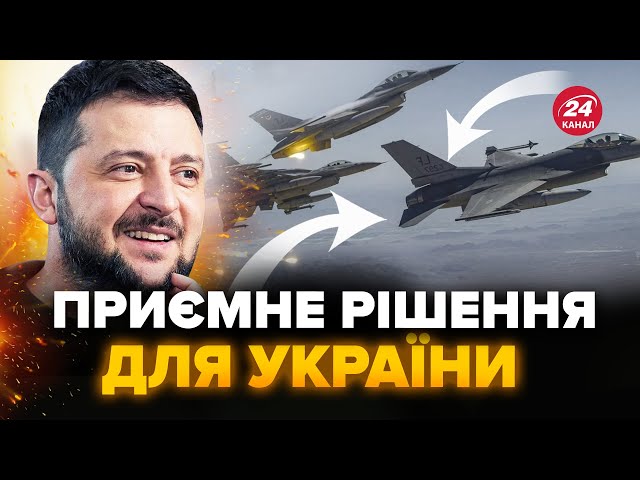 24
КАНАЛ

LF

ПРИЄМНЕ РІШЕННЯ
ДЛЯ УКРАЇНИ